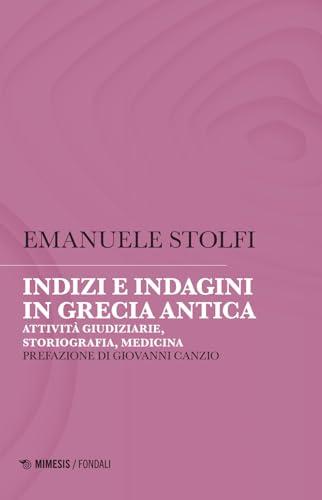 EMANUELE STOLFI

INDIZI E INDAGINI IN GRECIA ANTICA
ATTIVITÀ GIUDIZIARIE, STORIOGRAFIA, MEDICINA
PREFAZIONE DI GIOVANNI CANZIO

MIMESIS / FONDALI